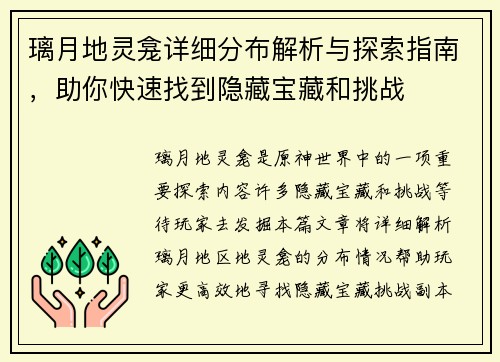 璃月地灵龛详细分布解析与探索指南，助你快速找到隐藏宝藏和挑战

璃月地灵龛是原神世界中的一项重要探索内容许多隐藏宝藏和挑战等待玩家去发掘本篇文章将详细解析璃月地区地灵龛的分布情况帮助玩家更高效地寻找隐藏宝藏挑战副本